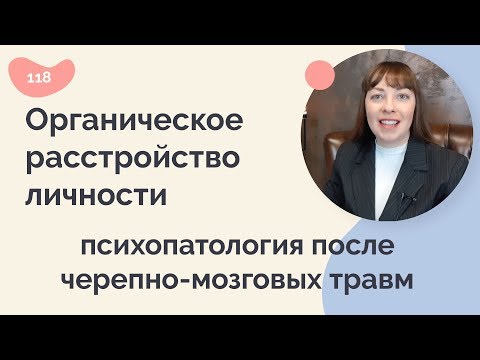 118

Органическое расстройство личности

психопатология после черепно-мозговых травм